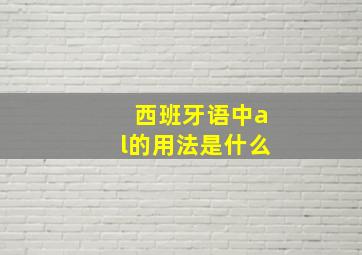 西班牙语中al的用法是什么